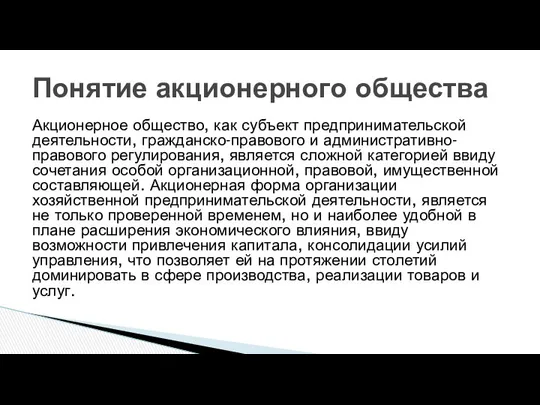 Понятие акционерного общества

Акционерное общество, как субъект предпринимательской деятельности, гражданско-правового и административно-правового регулирования, является сложной категорией ввиду сочетания особой организационной, правовой, имущественной составляющей. Акционерная форма организации хозяйственной предпринимательской деятельности, является не только проверенной временем, но и наиболее удобной в плане расширения экономического влияния, ввиду возможности привлечения капитала, консолидации усилий управления, что позволяет ей на протяжении столетий доминировать в сфере производства, реализации товаров и услуг.